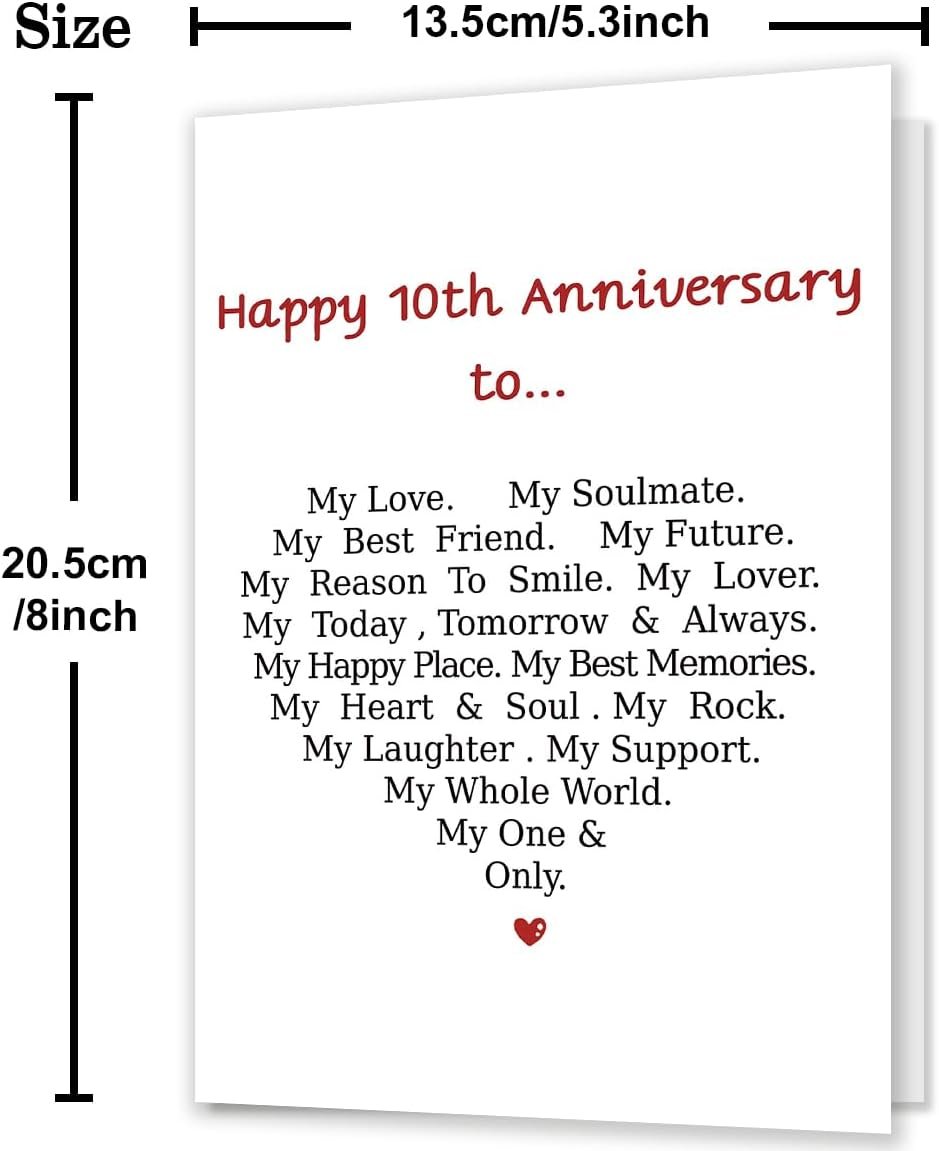 Size 13.5cm/5.3inch

20.5cm
/8inch

Happy 10th Anniversary
to...

My Love. My Soulmate.
My Best Friend. My Future.
My Reason To Smile. My Lover.
My Today , Tomorrow & Always.
My Happy Place. My Best Memories.
My Heart & Soul . My Rock.
My Laughter . My Support.
My Whole World.
My One &
Only.